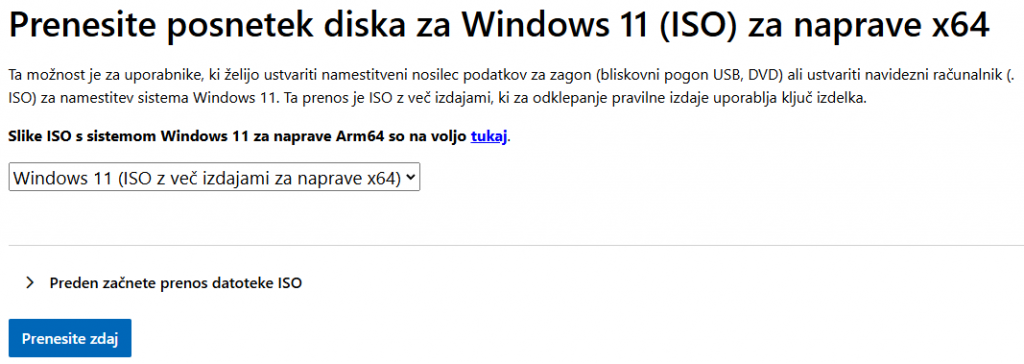 Prenesite posnetek diska za Windows 11 (ISO) za naprave x64

Ta možnost je za uporabnike, ki želijo ustvariti namestitveni nosilec podatkov za zagon (bliskovni pogon USB, DVD) ali ustvariti navidezni računalnik (. ISO) za namestitev sistema Windows 11. Ta prenos je ISO z več izdajami, ki za odklepanje pravilne izdaje uporablja ključ izdelka.

Slike ISO s sistemom Windows 11 za naprave Arm64 so na voljo tukaj.

Windows 11 (ISO z več izdajami za naprave x64)

Preden začnete prenos datoteke ISO

Prenesite zdaj